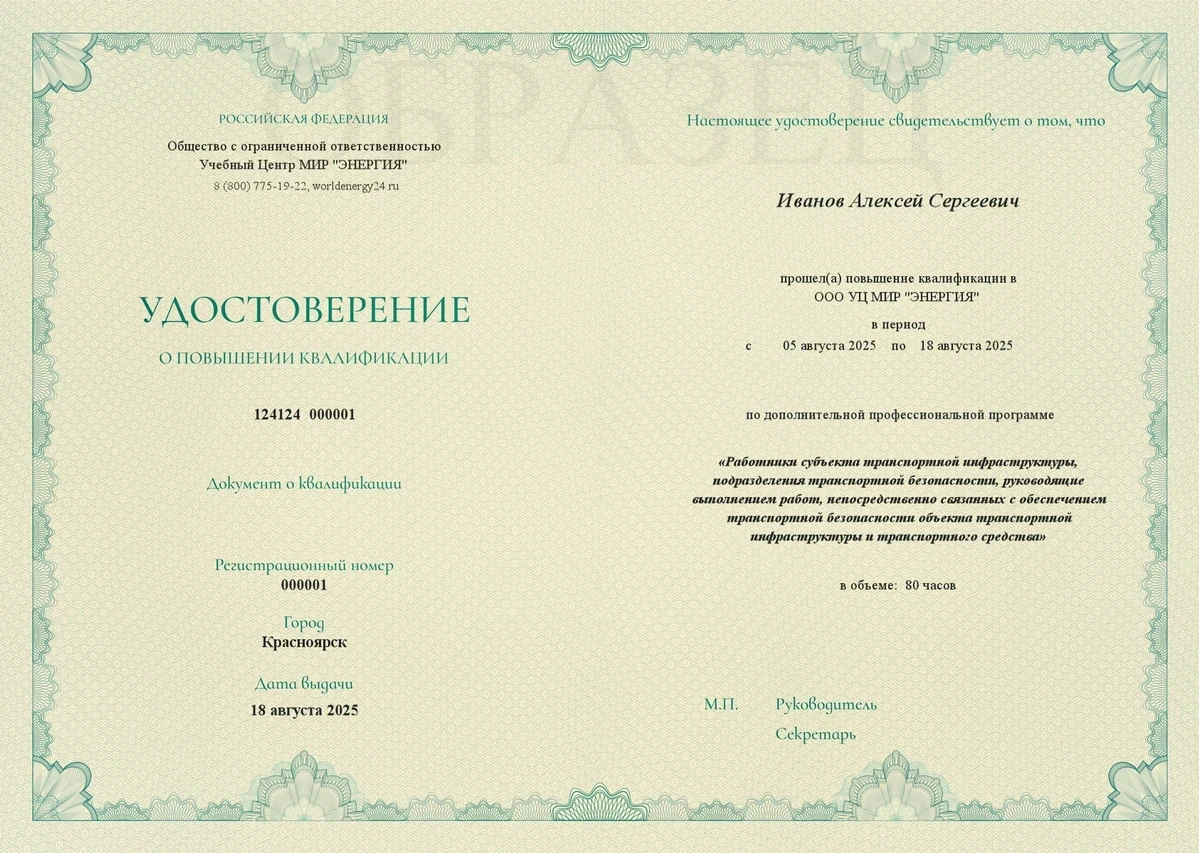 ОБРАЗЕЦ

РОССИЙСКАЯ ФЕДЕРАЦИЯ
Общество с ограниченной ответственностью
Учебный Центр МИР "ЭНЕРГИЯ"
8 (800) 775-19-22, worldenergy24.ru

УДОСТОВЕРЕНИЕ
О ПОВЫШЕНИИ КВАЛИФИКАЦИИ

124124 000001

Документ о квалификации

Регистрационный номер
000001

Город
Красноярск

Дата выдачи
18 августа 2025

Настоящее удостоверение свидетельствует о том, что

Иванов Алексей Сергеевич

прошел(а) повышение квалификации в
ООО УЦ МИР "ЭНЕРГИЯ"

в период
с 05 августа 2025 по 18 августа 2025

по дополнительной профессиональной программе

«Работники субъекта транспортной инфраструктуры, подразделения транспортной безопасности, руководящие выполнением работ, непосредственно связанных с обеспечением транспортной безопасности объекта транспортной инфраструктуры и транспортного средства»

в объеме: 80 часов

М.П. Руководитель

Секретарь